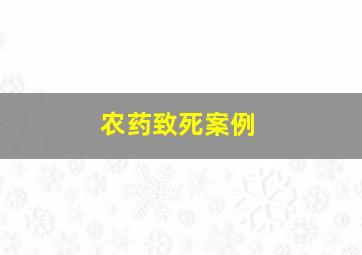 农药致死案例